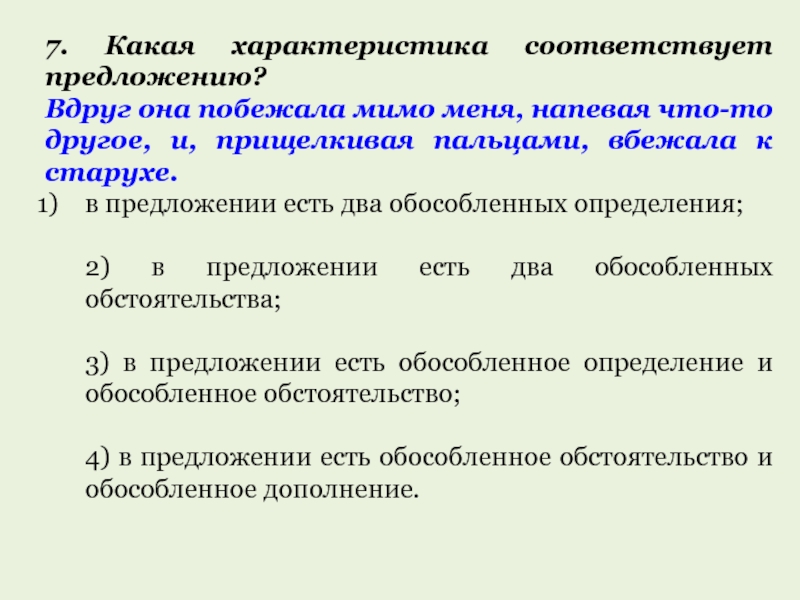 7. Какая характеристика соответствует предложению?
Вдруг она побежала мимо меня, напевая что-то другое, и, прищелкивая пальцами, вбежала к старухе.

1) в предложении есть два обособленных определения;

2) в предложении есть два обособленных обстоятельства;

3) в предложении есть обособленное определение и обособленное обстоятельство;

4) в предложении есть обособленное обстоятельство и обособленное дополнение.